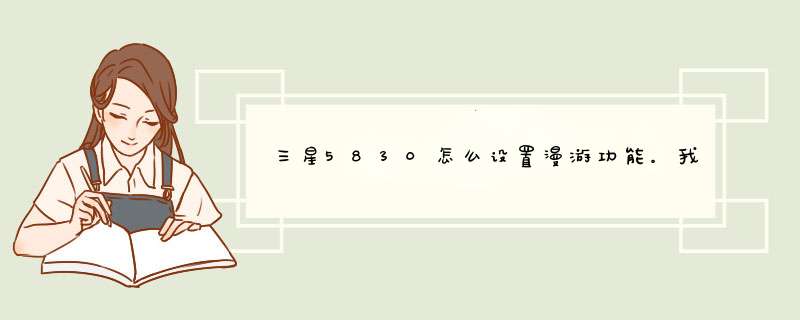 三星5830怎么设置漫游功能。我